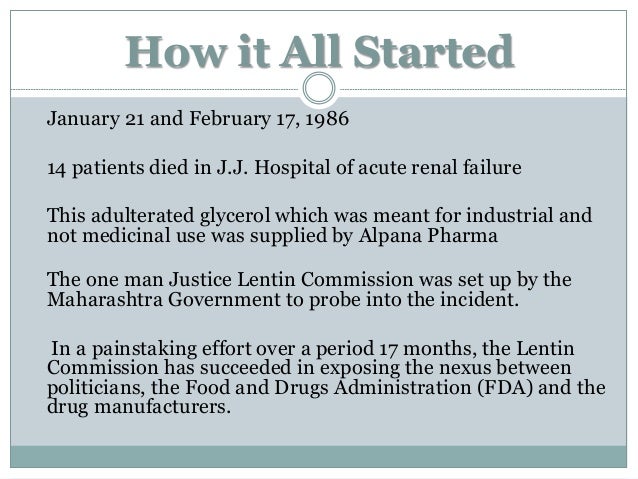 How it All Started

January 21 and February 17, 1986

14 patients died in J.J. Hospital of acute renal failure

This adulterated glycerol which was meant for industrial and not medicinal use was supplied by Alpana Pharma

The one man Justice Lentin Commission was set up by the Maharashtra Government to probe into the incident.

In a painstaking effort over a period 17 months, the Lentin Commission has succeeded in exposing the nexus between politicians, the Food and Drugs Administration (FDA) and the drug manufacturers.